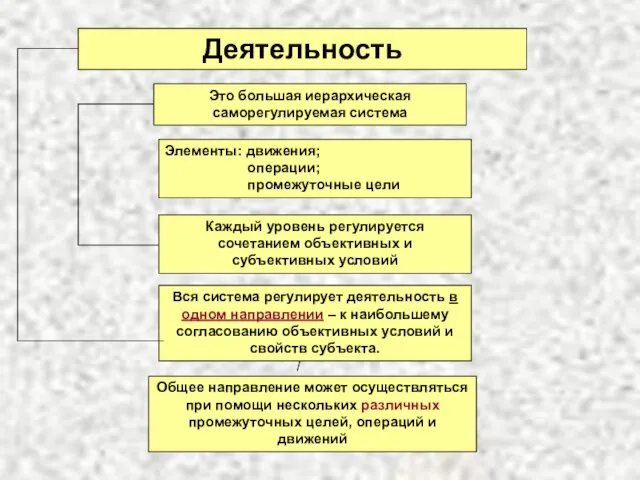 Деятельность

Это большая иерархическая саморегулируемая система

Элементы: движения;
операции;
промежуточные цели

Каждый уровень регулируется сочетанием объективных и субъективных условий

Вся система регулирует деятельность в одном направлении – к наибольшему согласованию объективных условий и свойств субъекта.

Общее направление может осуществляться при помощи нескольких различных промежуточных целей, операций и движений